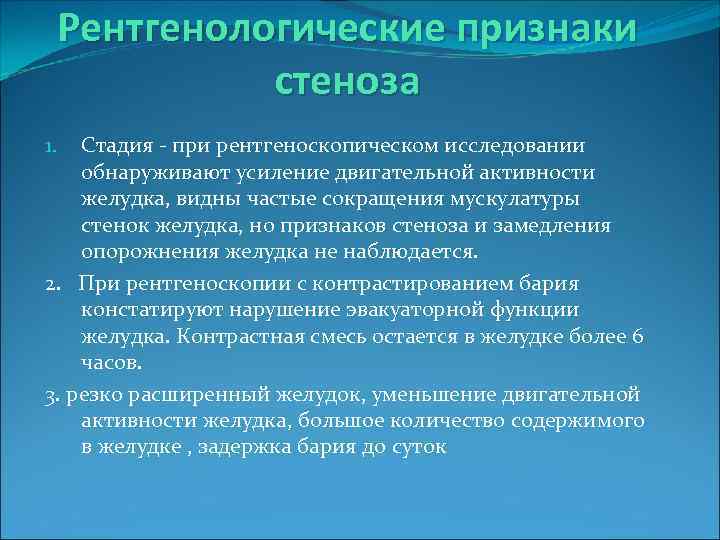 Рентгенологические признаки стеноза

1. Стадия - при рентгеноскопическом исследовании обнаруживают усиление двигательной активности желудка, видны частые сокращения мускулатуры стенок желудка, но признаков стеноза и замедления опорожнения желудка не наблюдается.

2. При рентгеноскопии с контрастированием бария констатируют нарушение эвакуаторной функции желудка. Контрастная смесь остается в желудке более 6 часов.

3. резко расширенный желудок, уменьшение двигательной активности желудка, большое количество содержимого в желудке , задержка бария до суток